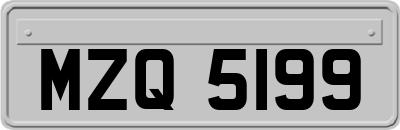 MZQ 5199